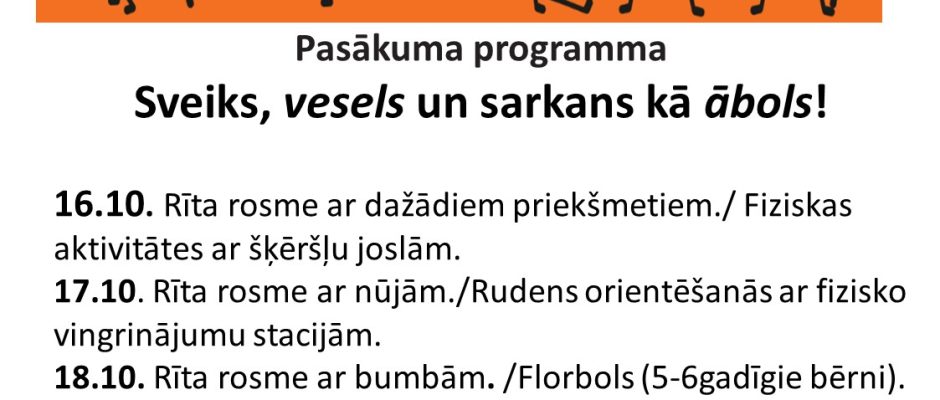 Pasākuma programma

Sveiks, vesels un sarkans kā ābols!

16.10. Rīta rosme ar dažādiem priekšmetiem./ Fiziskas aktivitātes ar šķēršļu joslām.

17.10. Rīta rosme ar nūjām./Rudens orientēšanās ar fizisko vingrinājumu stacijām.

18.10. Rīta rosme ar bumbām. /Florbols (5-6gadīgie bērni).